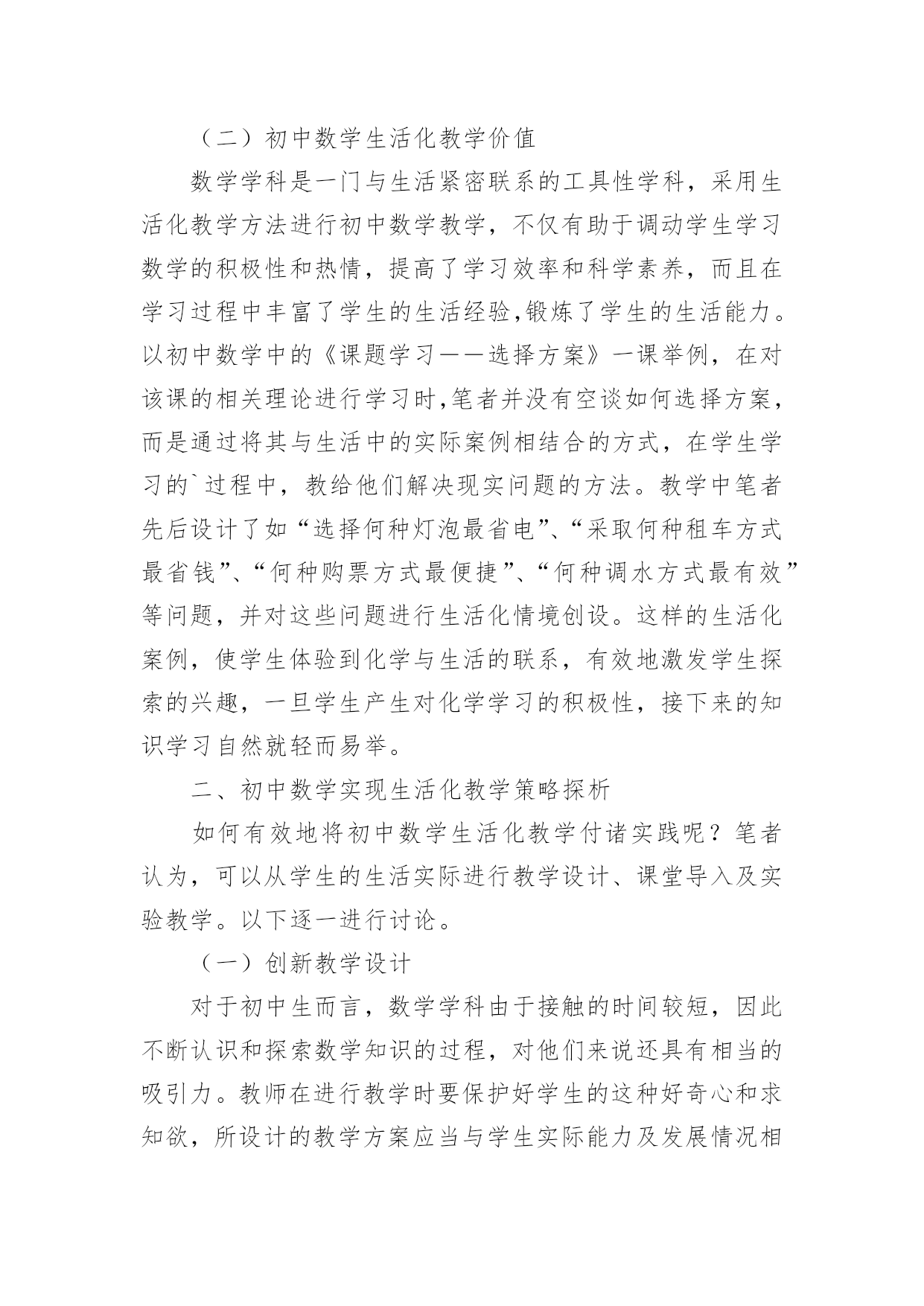 （二）初中数学生活化教学价值

数学学科是一门与生活紧密联系的工具性学科，采用生活化教学方法进行初中数学教学，不仅有助于调动学生学习数学的积极性和热情，提高了学习效率和科学素养，而且在学习过程中丰富了学生的生活经验,锻炼了学生的生活能力。以初中数学中的《课题学习——选择方案》一课举例，在对该课的相关理论进行学习时,笔者并没有空谈如何选择方案，而是通过将其与生活中的实际案例相结合的方式，在学生学习的`过程中，教给他们解决现实问题的方法。教学中笔者先后设计了如“选择何种灯泡最省电”、“采取何种租车方式最省钱”、“何种购票方式最便捷”、“何种调水方式最有效”等问题，并对这些问题进行生活化情境创设。这样的生活化案例，使学生体验到化学与生活的联系，有效地激发学生探索的兴趣，一旦学生产生对化学学习的积极性，接下来的知识学习自然就轻而易举。

二、初中数学实现生活化教学策略探析

如何有效地将初中数学生活化教学付诸实践呢？笔者认为，可以从学生的生活实际进行教学设计、课堂导入及实验教学。以下逐一进行讨论。

（一）创新教学设计

对于初中生而言，数学学科由于接触的时间较短，因此不断认识和探索数学知识的过程，对他们来说还具有相当的吸引力。教师在进行教学时要保护好学生的这种好奇心和求知欲，所设计的教学方案应当与学生实际能力及发展情况相